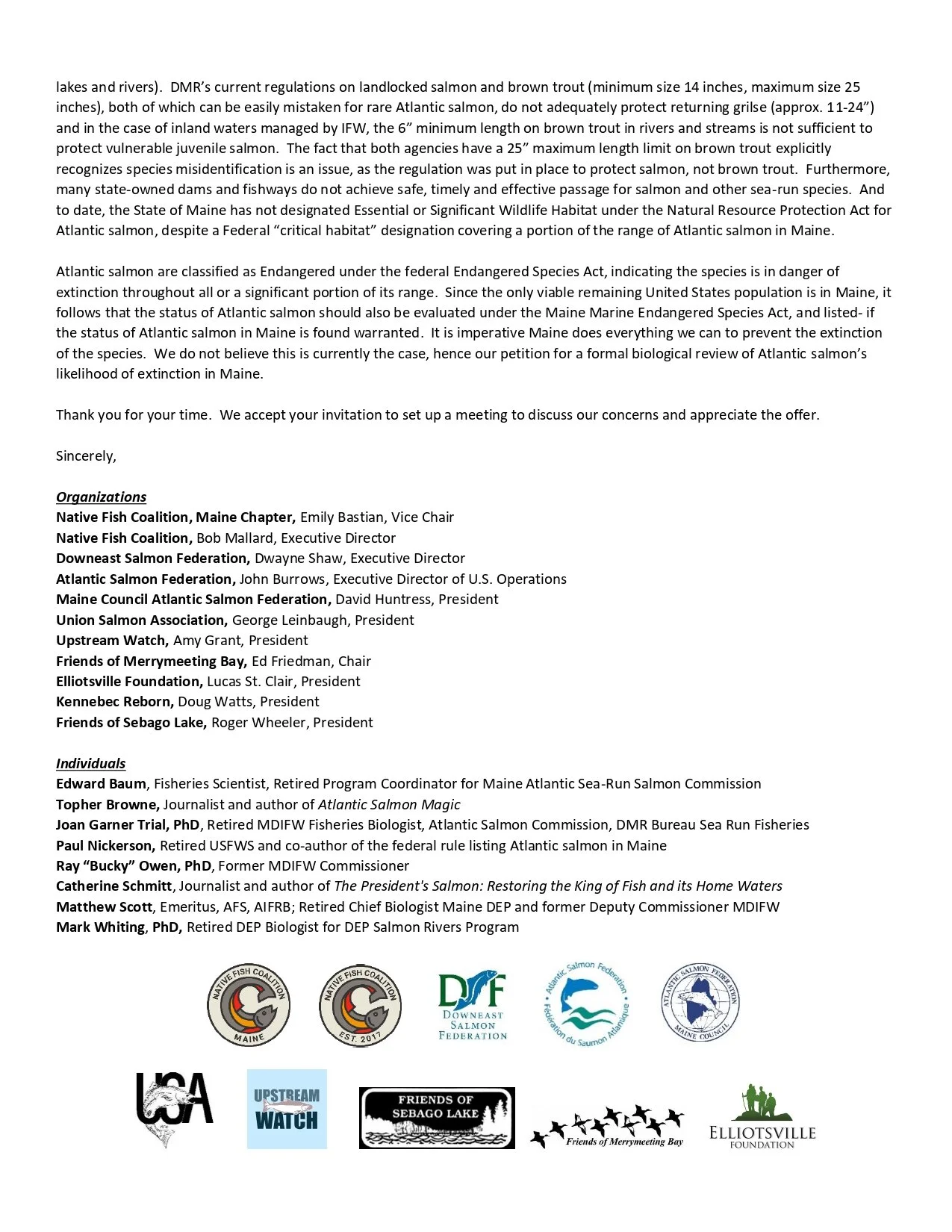 lakes and rivers). DMR's current regulations on landlocked salmon and brown trout (minimum size 14 inches, maximum size 25 inches), both of which can be easily mistaken for rare Atlantic salmon, do not adequately protect returning grilse (approx. 11-24") and in the case of inland waters managed by IFW, the 6" minimum length on brown trout in rivers and streams is not sufficient to protect vulnerable juvenile salmon. The fact that both agencies have a 25" maximum length limit on brown trout explicitly recognizes species misidentification is an issue, as the regulation was put in place to protect salmon, not brown trout. Furthermore, many state-owned dams and fishways do not achieve safe, timely and effective passage for salmon and other sea-run species. And to date, the State of Maine has not designated Essential or Significant Wildlife Habitat under the Natural Resource Protection Act for Atlantic salmon, despite a Federal "critical habitat" designation covering a portion of the range of Atlantic salmon in Maine.

Atlantic salmon are classified as Endangered under the federal Endangered Species Act, indicating the species is in danger of extinction throughout all or a significant portion of its range. Since the only viable remaining United States population is in Maine, it follows that the status of Atlantic salmon should also be evaluated under the Maine Marine Endangered Species Act, and listed- if the status of Atlantic salmon in Maine is found warranted. It is imperative Maine does everything we can to prevent the extinction of the species. We do not believe this is currently the case, hence our petition for a formal biological review of Atlantic salmon's likelihood of extinction in Maine.

Thank you for your time. We accept your invitation to set up a meeting to discuss our concerns and appreciate the offer.

Sincerely,

Organizations
Native Fish Coalition, Maine Chapter, Emily Bastian, Vice Chair
Native Fish Coalition, Bob Mallard, Executive Director
Downeast Salmon Federation, Dwayne Shaw, Executive Director
Atlantic Salmon Federation, John Burrows, Executive Director of U.S. Operations
Maine Council Atlantic Salmon Federation, David Huntress, President
Union Salmon Association, George Leinbaugh, President
Upstream Watch, Amy Grant, President
Friends of Merrymeeting Bay, Ed Friedman, Chair
Elliotsville Foundation, Lucas St. Clair, President
Kennebec Reborn, Doug Watts, President
Friends of Sebago Lake, Roger Wheeler, President

Individuals
Edward Baum, Fisheries Scientist, Retired Program Coordinator for Maine Atlantic Sea-Run Salmon Commission
Topher Browne, Journalist and author of Atlantic Salmon Magic
Joan Garner Trial, PhD, Retired MDIFW Fisheries Biologist, Atlantic Salmon Commission, DMR Bureau Sea Run Fisheries
Paul Nickerson, Retired USFWS and co-author of the federal rule listing Atlantic salmon in Maine
Ray "Bucky" Owen, PhD, Former MDIFW Commissioner
Catherine Schmitt, Journalist and author of The President's Salmon: Restoring the King of Fish and its Home Waters
Matthew Scott, Emeritus, AFS, AIFRB; Retired Chief Biologist Maine DEP and former Deputy Commissioner MDIFW
Mark Whiting, PhD, Retired DEP Biologist for DEP Salmon Rivers Program

NATIVE FISH COALITION MAINE
NATIVE FISH COALITION EST. 2017
DSF DOWNEAST SALMON FEDERATION
Atlantic Salmon Federation Fédération du Saumon Atlantique
ATLANTIC SALMON FEDERATION MAINE COUNCIL
USA
UPSTREAM WATCH
FRIENDS OF SEBAGO LAKE
Friends of Merrymeeting Bay
ELLIOTSVILLE FOUNDATION